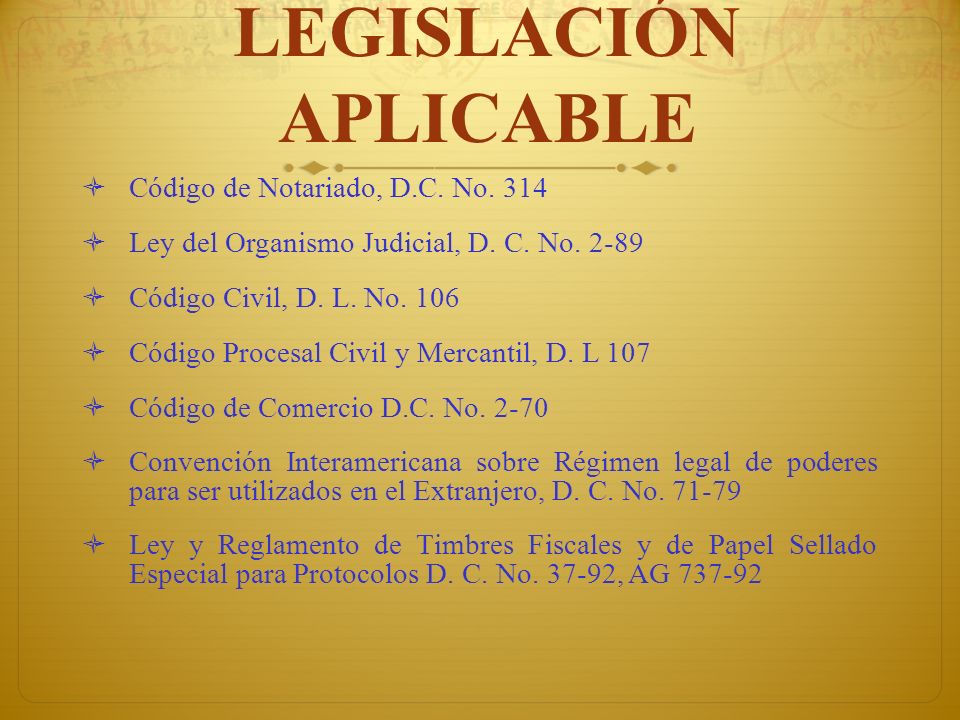 LEGISLACIÓN APLICABLE

Código de Notariado, D.C. No. 314

Ley del Organismo Judicial, D. C. No. 2-89

Código Civil, D. L. No. 106

Código Procesal Civil y Mercantil, D. L 107

Código de Comercio D.C. No. 2-70

Convención Interamericana sobre Régimen legal de poderes para ser utilizados en el Extranjero, D. C. No. 71-79

Ley y Reglamento de Timbres Fiscales y de Papel Sellado Especial para Protocolos D. C. No. 37-92, AG 737-92